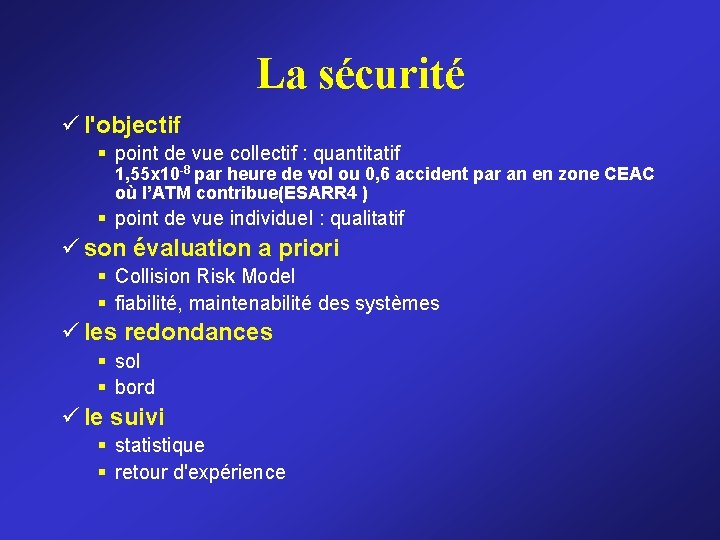 La sécurité

✓ l'objectif

▪ point de vue collectif : quantitatif
$1,55x10^{-8}$ par heure de vol ou 0,6 accident par an en zone CEAC où l'ATM contribue(ESARR4 )

▪ point de vue individuel : qualitatif

✓ son évaluation a priori

▪ Collision Risk Model

▪ fiabilité, maintenabilité des systèmes

✓ les redondances

▪ sol

▪ bord

✓ le suivi

▪ statistique

▪ retour d'expérience